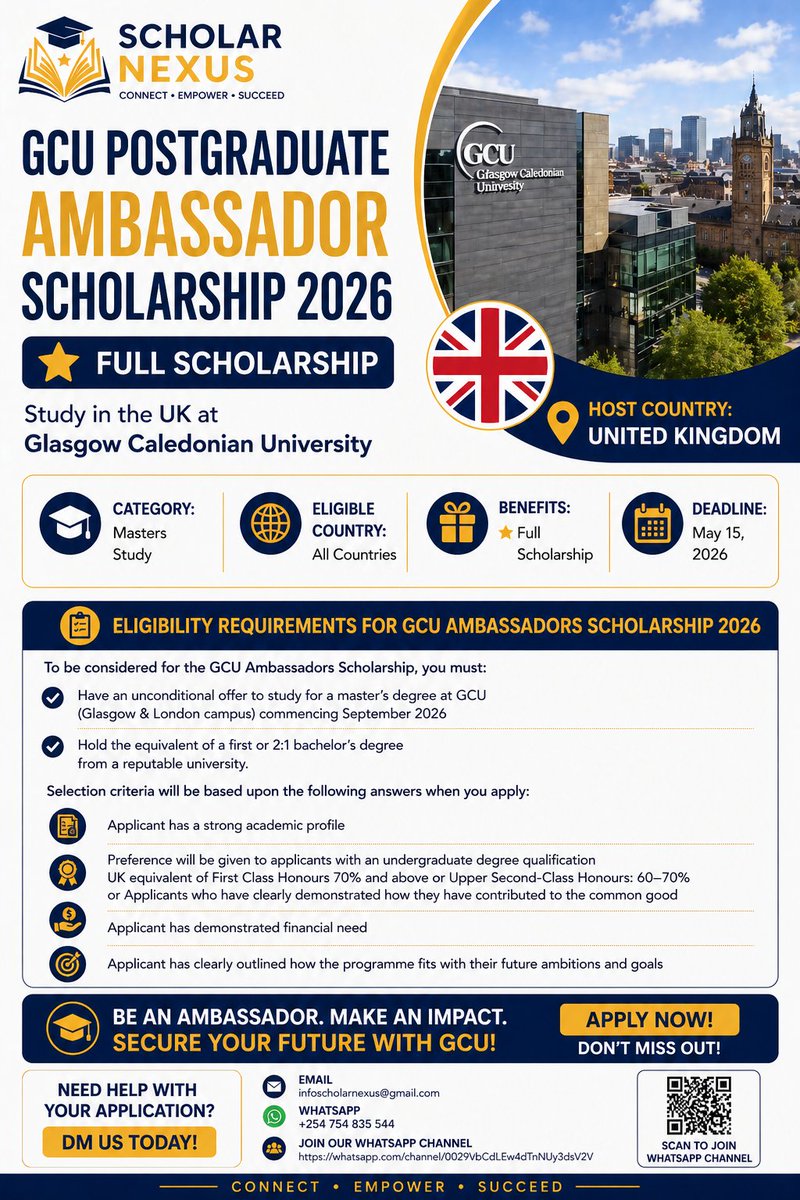 SCHOLAR NEXUS
CONNECT • EMPOWER • SUCCEED

GCU POSTGRADUATE AMBASSADOR SCHOLARSHIP 2026

FULL SCHOLARSHIP

Study in the UK at Glasgow Caledonian University

GCU Glasgow Caledonian University

HOST COUNTRY: UNITED KINGDOM

CATEGORY: Masters Study

ELIGIBLE COUNTRY: All Countries

BENEFITS: Full Scholarship

DEADLINE: May 15, 2026

ELIGIBILITY REQUIREMENTS FOR GCU AMBASSADORS SCHOLARSHIP 2026

To be considered for the GCU Ambassadors Scholarship, you must:

Have an unconditional offer to study for a master's degree at GCU (Glasgow & London campus) commencing September 2026

Hold the equivalent of a first or 2:1 bachelor's degree from a reputable university.

Selection criteria will be based upon the following answers when you apply:

Applicant has a strong academic profile

Preference will be given to applicants with an undergraduate degree qualification UK equivalent of First Class Honours 70% and above or Upper Second-Class Honours: 60–70% or Applicants who have clearly demonstrated how they have contributed to the common good

Applicant has demonstrated financial need

Applicant has clearly outlined how the programme fits with their future ambitions and goals

BE AN AMBASSADOR. MAKE AN IMPACT. SECURE YOUR FUTURE WITH GCU!

APPLY NOW!
DON'T MISS OUT!

NEED HELP WITH YOUR APPLICATION?
DM US TODAY!

EMAIL
infoscholarnexus@gmail.com
WHATSAPP
+254 754 835 544
JOIN OUR WHATSAPP CHANNEL
https://whatsapp.com/channel/0029VbCdLEw4dTnNUy3dsV2V

SCAN TO JOIN WHATSAPP CHANNEL

CONNECT • EMPOWER • SUCCEED